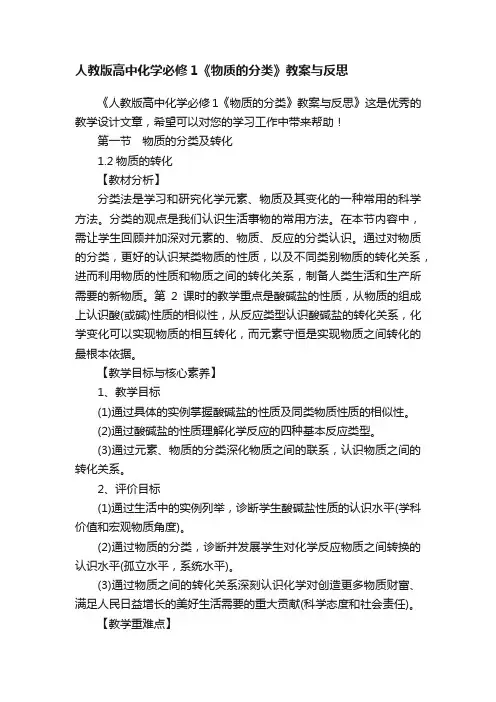 人教版高中化学必修 1《物质的分类》教案与反思

《人教版高中化学必修 1《物质的分类》教案与反思》这是优秀的教学设计文章，希望可以对您的学习工作中带来帮助！

第一节　物质的分类及转化

1.2 物质的转化

【教材分析】

分类法是学习和研究化学元素、物质及其变化的一种常用的科学方法。分类的观点是我们认识生活事物的常用方法。在本节内容中，需让学生回顾并加深对元素的、物质、反应的分类认识。通过对物质的分类，更好的认识某类物质的性质，以及不同类别物质的转化关系，进而利用物质的性质和物质之间的转化关系，制备人类生活和生产所需要的新物质。第 2 课时的教学重点是酸碱盐的性质，从物质的组成上认识酸(或碱)性质的相似性，从反应类型认识酸碱盐的转化关系，化学变化可以实现物质的相互转化，而元素守恒是实现物质之间转化的最根本依据。

【教学目标与核心素养】

1、教学目标

(1)通过具体的实例掌握酸碱盐的性质及同类物质性质的相似性。

(2)通过酸碱盐的性质理解化学反应的四种基本反应类型。

(3)通过元素、物质的分类深化物质之间的联系，认识物质之间的转化关系。

2、评价目标

(1)通过生活中的实例列举，诊断学生酸碱盐性质的认识水平(学科价值和宏观物质角度)。

(2)通过物质的分类，诊断并发展学生对化学反应物质之间转换的认识水平(孤立水平，系统水平)。

(3)通过物质之间的转化关系深刻认识化学对创造更多物质财富、满足人民日益增长的美好生活需要的重大贡献(科学态度和社会责任)。

【教学重难点】